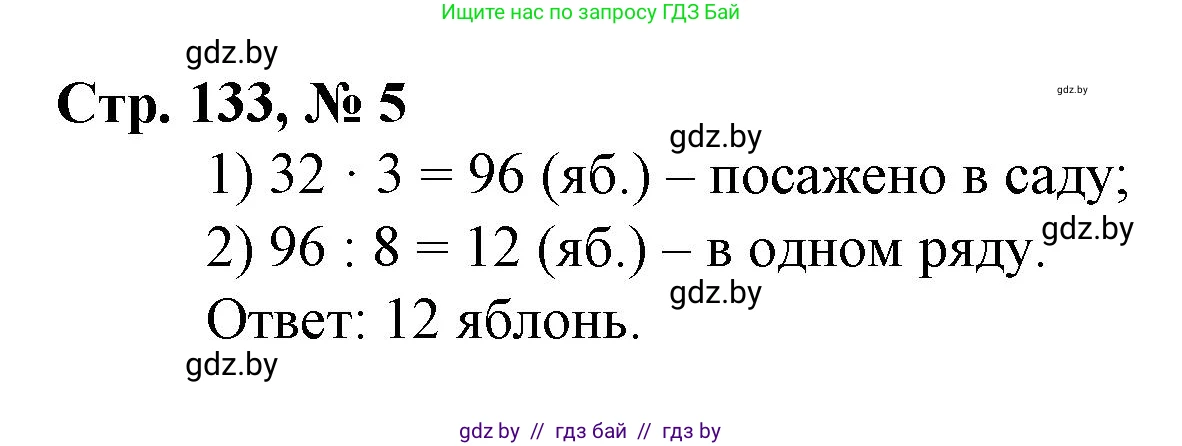 Ищите нас по запросу ГДЗ Бай

gdz.by

Стр. 133, № 5

gdz.by

gdz.by

1) $32 \cdot 3 = 96$ (яб.) – посажено в саду;

gdz.by

2) $96 : 8 = 12$ (яб.) – в одном ряду.

gdz.by

Ответ: 12 яблонь.

gdz.by

gdz by // гдз бай // гдз by